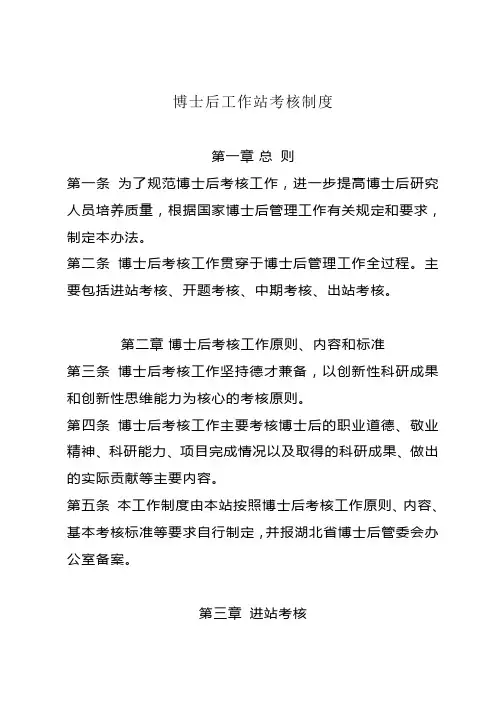 博士后工作站考核制度

第一章 总 则

第一条 为了规范博士后考核工作，进一步提高博士后研究人员培养质量，根据国家博士后管理工作有关规定和要求，制定本办法。

第二条 博士后考核工作贯穿于博士后管理工作全过程。主要包括进站考核、开题考核、中期考核、出站考核。

第二章 博士后考核工作原则、内容和标准

第三条 博士后考核工作坚持德才兼备，以创新性科研成果和创新性思维能力为核心的考核原则。

第四条 博士后考核工作主要考核博士后的职业道德、敬业精神、科研能力、项目完成情况以及取得的科研成果、做出的实际贡献等主要内容。

第五条 本工作制度由本站按照博士后考核工作原则、内容、基本考核标准等要求自行制定，并报湖北省博士后管委会办公室备案。

第三章 进站考核